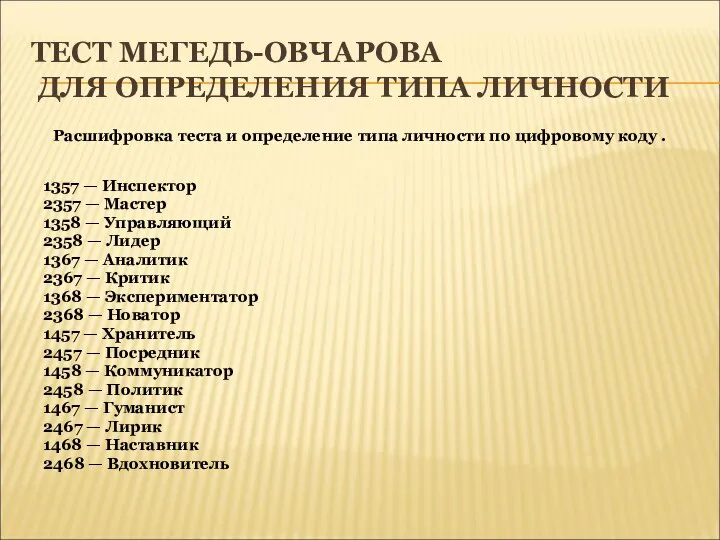 ТЕСТ МЕГЕДЬ-ОВЧАРОВА ДЛЯ ОПРЕДЕЛЕНИЯ ТИПА ЛИЧНОСТИ

Расшифровка теста и определение типа личности по цифровому коду .

1357 — Инспектор
2357 — Мастер
1358 — Управляющий
2358 — Лидер
1367 — Аналитик
2367 — Критик
1368 — Экспериментатор
2368 — Новатор
1457 — Хранитель
2457 — Посредник
1458 — Коммуникатор
2458 — Политик
1467 — Гуманист
2467 — Лирик
1468 — Наставник
2468 — Вдохновитель